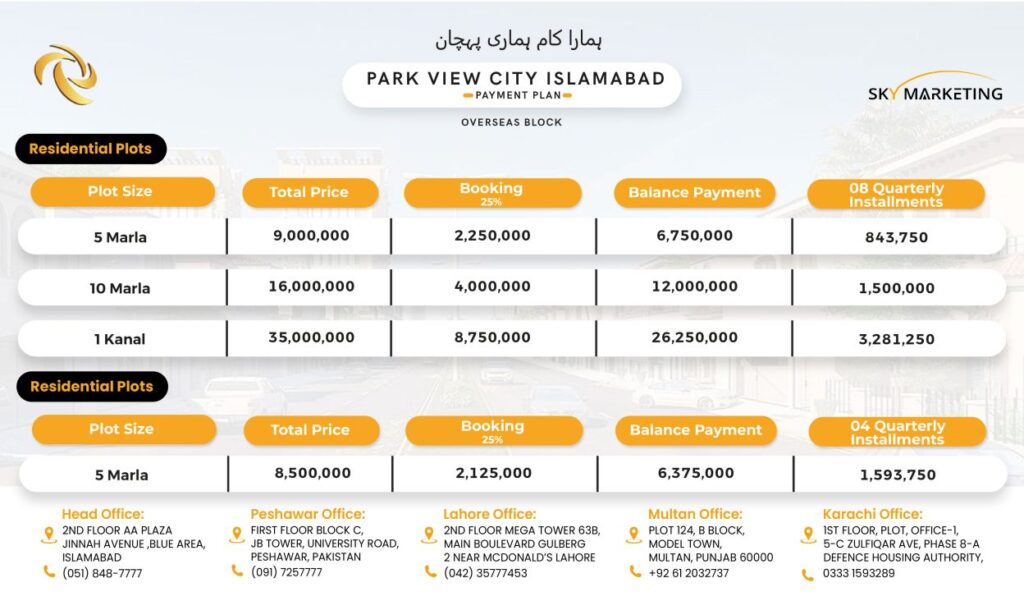 ہمارا کام ہماری پہچان

PARK VIEW CITY ISLAMABAD
PAYMENT PLAN

SKY MARKETING

OVERSEAS BLOCK

Residential Plots

| Plot Size | Total Price | Booking 25% | Balance Payment | 08 Quarterly Installments |
|---|---|---|---|---|
| 5 Marla | 9,000,000 | 2,250,000 | 6,750,000 | 843,750 |
| 10 Marla | 16,000,000 | 4,000,000 | 12,000,000 | 1,500,000 |
| 1 Kanal | 35,000,000 | 8,750,000 | 26,250,000 | 3,281,250 |

Residential Plots

| Plot Size | Total Price | Booking 25% | Balance Payment | 04 Quarterly Installments |
|---|---|---|---|---|
| 5 Marla | 8,500,000 | 2,125,000 | 6,375,000 | 1,593,750 |

Head Office:
2ND FLOOR AA PLAZA JINNAH AVENUE ,BLUE AREA, ISLAMABAD
(051) 848-7777

Peshawar Office:
FIRST FLOOR BLOCK C, JB TOWER, UNIVERSITY ROAD, PESHAWAR, PAKISTAN
(091) 7257777

Lahore Office:
2ND FLOOR MEGA TOWER 63B, MAIN BOULEVARD GULBERG 2 NEAR MCDONALD'S LAHORE
(042) 35777453

Multan Office:
PLOT 124, B BLOCK, MODEL TOWN, MULTAN, PUNJAB 60000
+92 61 2032737

Karachi Office:
1ST FLOOR, PLOT, OFFICE-1, 5-C ZULFIQAR AVE, PHASE 8-A DEFENCE HOUSING AUTHORITY,
0333 1593289